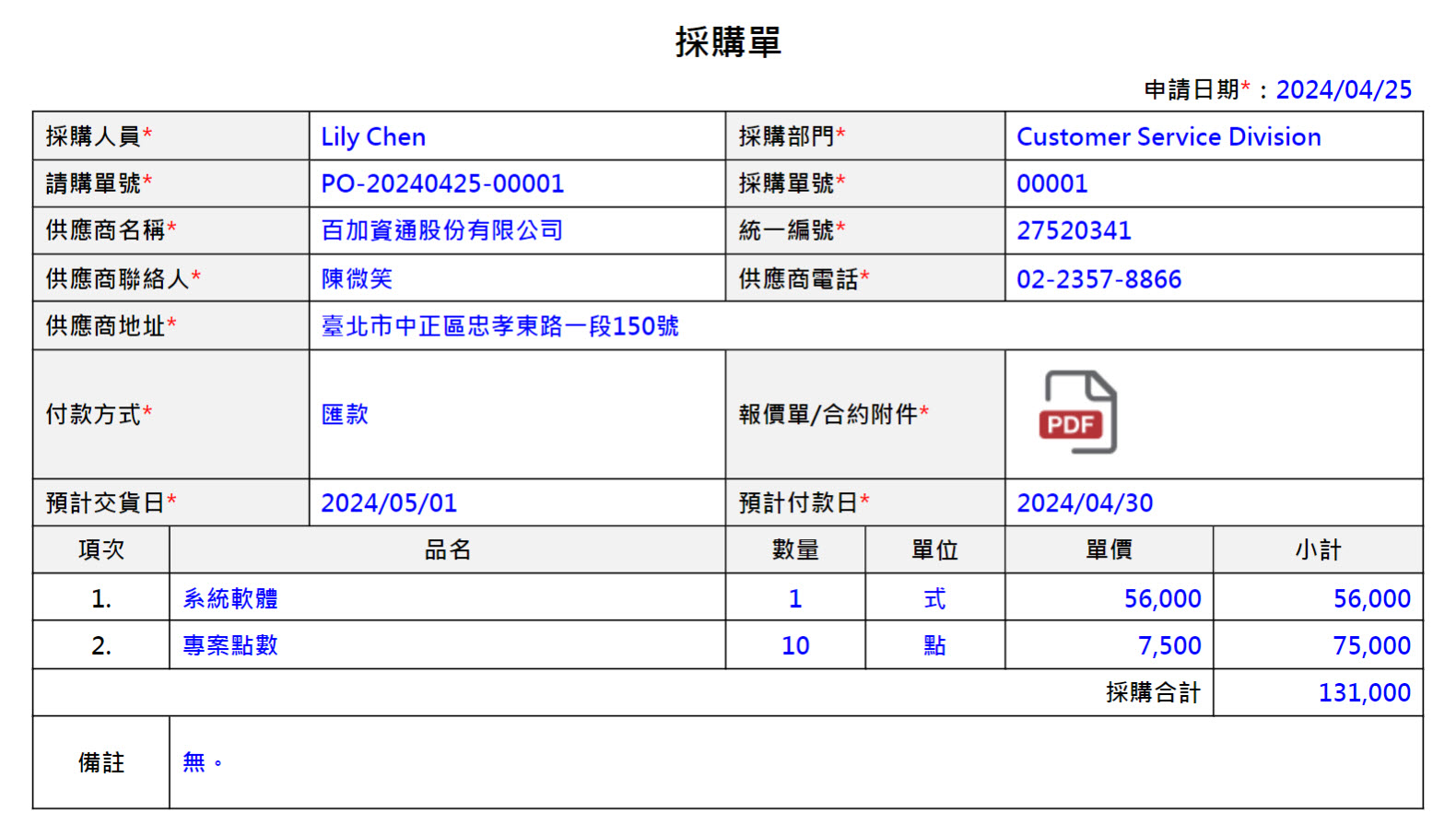 採購單

申請日期*：2024/04/25

| 採購人員* | Lily Chen | 採購部門* | Customer Service Division |
|---|---|---|---|
| 請購單號* | PO-20240425-00001 | 採購單號* | 00001 |
| 供應商名稱* | 百加資通股份有限公司 | 統一編號* | 27520341 |
| 供應商聯絡人* | 陳微笑 | 供應商電話* | 02-2357-8866 |
| 供應商地址* | 臺北市中正區忠孝東路一段150號 | | |
| 付款方式* | 匯款 | 報價單/合約附件* | PDF |
| 預計交貨日* | 2024/05/01 | 預計付款日* | 2024/04/30 |

| 項次 | 品名 | 數量 | 單位 | 單價 | 小計 |
|---|---|---|---|---|---|
| 1. | 系統軟體 | 1 | 式 | 56,000 | 56,000 |
| 2. | 專案點數 | 10 | 點 | 7,500 | 75,000 |
| | | | | 採購合計 | 131,000 |
| 備註 | 無。 | | | | |